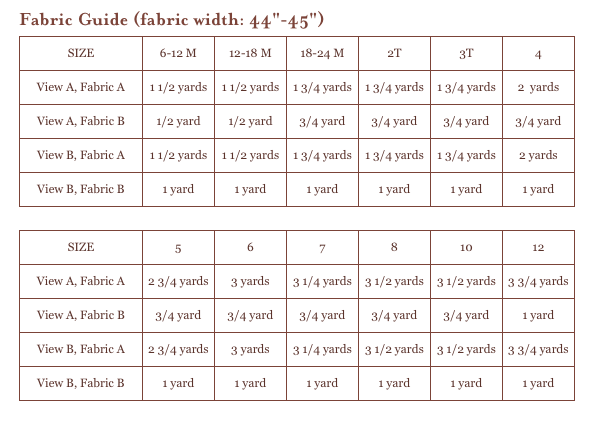 Fabric Guide (fabric width: 44"-45")

| SIZE | 6-12 M | 12-18 M | 18-24 M | 2T | 3T | 4 |
|---|---|---|---|---|---|---|
| View A, Fabric A | 1 1/2 yards | 1 1/2 yards | 1 3/4 yards | 1 3/4 yards | 1 3/4 yards | 2 yards |
| View A, Fabric B | 1/2 yard | 1/2 yard | 3/4 yard | 3/4 yard | 3/4 yard | 3/4 yard |
| View B, Fabric A | 1 1/2 yards | 1 1/2 yards | 1 3/4 yards | 1 3/4 yards | 1 3/4 yards | 2 yards |
| View B, Fabric B | 1 yard | 1 yard | 1 yard | 1 yard | 1 yard | 1 yard |

| SIZE | 5 | 6 | 7 | 8 | 10 | 12 |
|---|---|---|---|---|---|---|
| View A, Fabric A | 2 3/4 yards | 3 yards | 3 1/4 yards | 3 1/2 yards | 3 1/2 yards | 3 3/4 yards |
| View A, Fabric B | 3/4 yard | 3/4 yard | 3/4 yard | 3/4 yard | 3/4 yard | 1 yard |
| View B, Fabric A | 2 3/4 yards | 3 yards | 3 1/4 yards | 3 1/2 yards | 3 1/2 yards | 3 3/4 yards |
| View B, Fabric B | 1 yard | 1 yard | 1 yard | 1 yard | 1 yard | 1 yard |